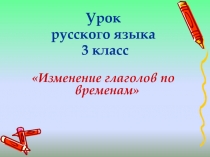 Урок
русского языка
3 класс

«Изменение глаголов по временам»